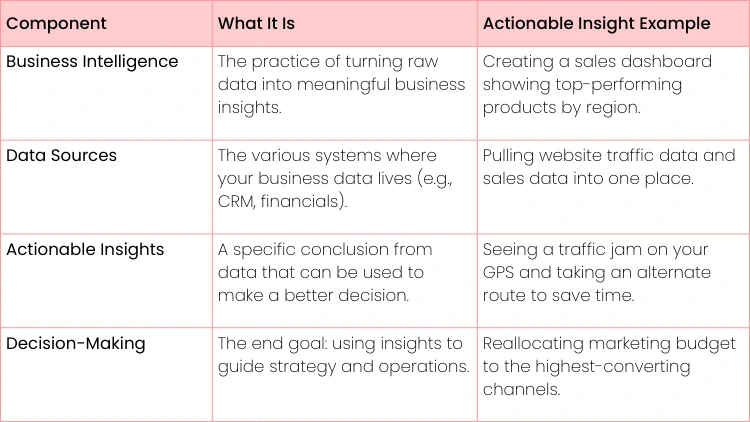 | Component | What It Is | Actionable Insight Example |
|---|---|---|
| Business Intelligence | The practice of turning raw data into meaningful business insights. | Creating a sales dashboard showing top-performing products by region. |
| Data Sources | The various systems where your business data lives (e.g., CRM, financials). | Pulling website traffic data and sales data into one place. |
| Actionable Insights | A specific conclusion from data that can be used to make a better decision. | Seeing a traffic jam on your GPS and taking an alternate route to save time. |
| Decision-Making | The end goal: using insights to guide strategy and operations. | Reallocating marketing budget to the highest-converting channels. |